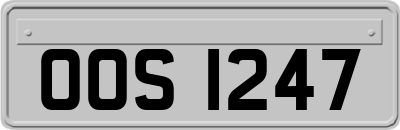 OOS 1247